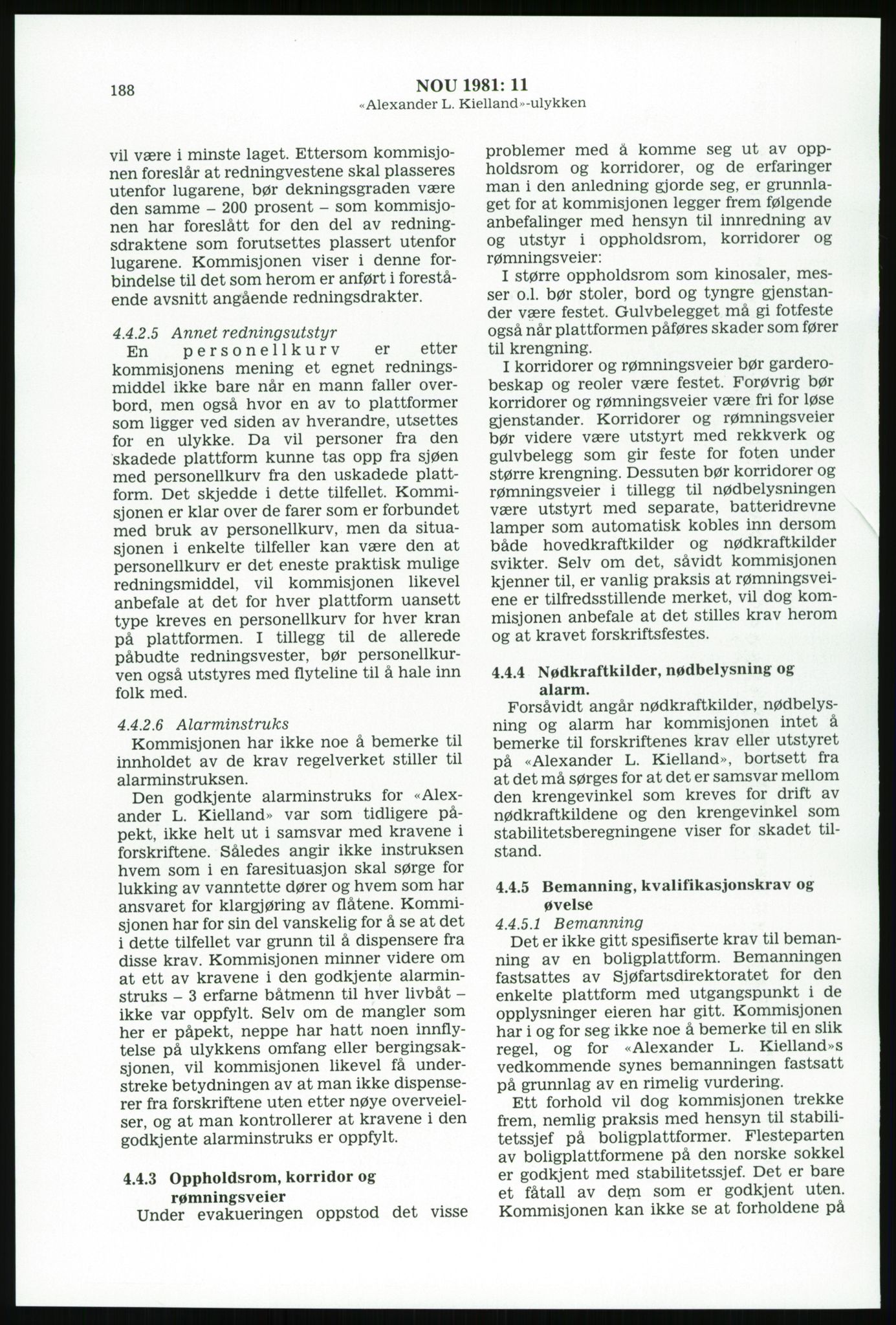 188

NOU 1981: 11
«Alexander L. Kielland»-ulykken

vil være i minste laget. Ettersom kommisjonen foreslår at redningvestene skal plasseres utenfor lugarene, bør dekningsgraden være den samme – 200 prosent – som kommisjonen har foreslått for den del av redningsdraktene som forutsettes plassert utenfor lugarene. Kommisjonen viser i denne forbindelse til det som herom er anført i forestående avsnitt angående redningsdrakter.

4.4.2.5 Annet redningsutstyr
En personellkurv er etter kommisjonens mening et egnet redningsmiddel ikke bare når en mann faller overbord, men også hvor en av to plattformer som ligger ved siden av hverandre, utsettes for en ulykke. Da vil personer fra den skadede plattform kunne tas opp fra sjøen med personellkurv fra den uskadede plattform. Det skjedde i dette tilfellet. Kommisjonen er klar over de farer som er forbundet med bruk av personellkurv, men da situasjonen i enkelte tilfeller kan være den at personellkurv er det eneste praktisk mulige redningsmiddel, vil kommisjonen likevel anbefale at det for hver plattform uansett type kreves en personellkurv for hver kran på plattformen. I tillegg til de allerede påbudte redningsvester, bør personellkurven også utstyres med flyteline til å hale inn folk med.

4.4.2.6 Alarminstruks
Kommisjonen har ikke noe å bemerke til innholdet av de krav regelverket stiller til alarminstruksen.
Den godkjente alarminstruks for «Alexander L. Kielland» var som tidligere påpekt, ikke helt ut i samsvar med kravene i forskriftene. Således angir ikke instruksen hvem som i en faresituasjon skal sørge for lukking av vanntette dører og hvem som har ansvaret for klargjøring av flåtene. Kommisjonen har for sin del vanskelig for å se at det i dette tilfellet var grunn til å dispensere fra disse krav. Kommisjonen minner videre om at ett av kravene i den godkjente alarminstruks – 3 erfarne båtmenn til hver livbåt – ikke var oppfylt. Selv om de mangler som her er påpekt, neppe har hatt noen innflytelse på ulykkens omfang eller bergingsaksjonen, vil kommisjonen likevel få understreke betydningen av at man ikke dispenserer fra forskriftene uten etter nøye overveielser, og at man kontrollerer at kravene i den godkjente alarminstruks er oppfylt.

4.4.3 Oppholdsrom, korridor og rømningsveier
Under evakueringen oppstod det visse problemer med å komme seg ut av oppholdsrom og korridorer, og de erfaringer man i den anledning gjorde seg, er grunnlaget for at kommisjonen legger frem følgende anbefalinger med hensyn til innredning av og utstyr i oppholdsrom, korridorer og rømningsveier:
I større oppholdsrom som kinosaler, messer o.l. bør stoler, bord og tyngre gjenstander være festet. Gulvbelegget må gi fotfeste også når plattformen påføres skader som fører til krengning.
I korridorer og rømningsveier bør garderobeskap og reoler være festet. Forøvrig bør korridorer og rømningsveier være fri for løse gjenstander. Korridorer og rømningsveier bør videre være utstyrt med rekkverk og gulvbelegg som gir feste for foten under større krengning. Dessuten bør korridorer og rømningsveier i tillegg til nødbelysningen være utstyrt med separate, batteridrevne lamper som automatisk kobles inn dersom både hovedkraftkilder og nødkraftkilder svikter. Selv om det, såvidt kommisjonen kjenner til, er vanlig praksis at rømningsveiene er tilfredsstillende merket, vil dog kommisjonen anbefale at det stilles krav herom og at kravet forskriftsfestes.

4.4.4 Nødkraftkilder, nødbelysning og alarm.
Forsåvidt angår nødkraftkilder, nødbelysning og alarm har kommisjonen intet å bemerke til forskriftenes krav eller utstyret på «Alexander L. Kielland», bortsett fra at det må sørges for at det er samsvar mellom den krengevinkel som kreves for drift av nødkraftkildene og den krengevinkel som stabilitetsberegningene viser for skadet tilstand.

4.4.5 Bemanning, kvalifikasjonskrav og øvelse
4.4.5.1 Bemanning
Det er ikke gitt spesifiserte krav til bemanning av en boligplattform. Bemanningen fastsattes av Sjøfartsdirektoratet for den enkelte plattform med utgangspunkt i de opplysninger eieren har gitt. Kommisjonen har i og for seg ikke noe å bemerke til en slik regel, og for «Alexander L. Kielland»s vedkommende synes bemanningen fastsatt på grunnlag av en rimelig vurdering.
Ett forhold vil dog kommisjonen trekke frem, nemlig praksis med hensyn til stabilitetssjef på boligplattformer. Flesteparten av boligplattformene på den norske sokkel er godkjent med stabilitetssjef. Det er bare et fåtall av dem som er godkjent uten. Kommisjonen kan ikke se at forholdene på